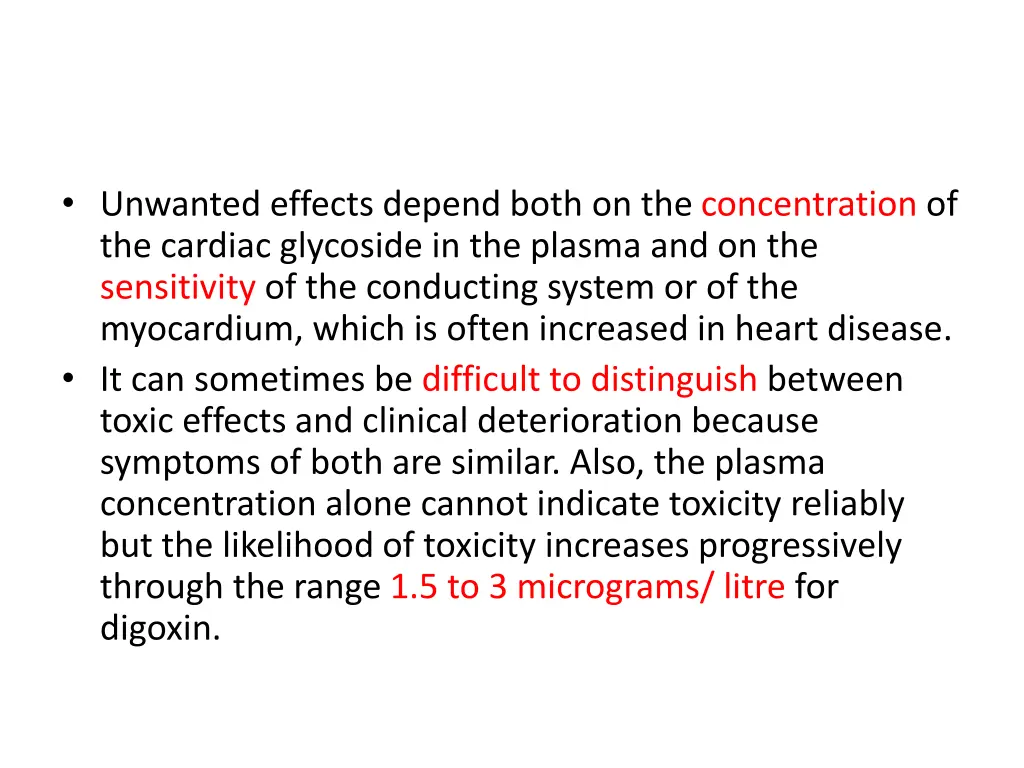 • Unwanted effects depend both on the concentration of the cardiac glycoside in the plasma and on the sensitivity of the conducting system or of the myocardium, which is often increased in heart disease.
• It can sometimes be difficult to distinguish between toxic effects and clinical deterioration because symptoms of both are similar. Also, the plasma concentration alone cannot indicate toxicity reliably but the likelihood of toxicity increases progressively through the range 1.5 to 3 micrograms/ litre for digoxin.